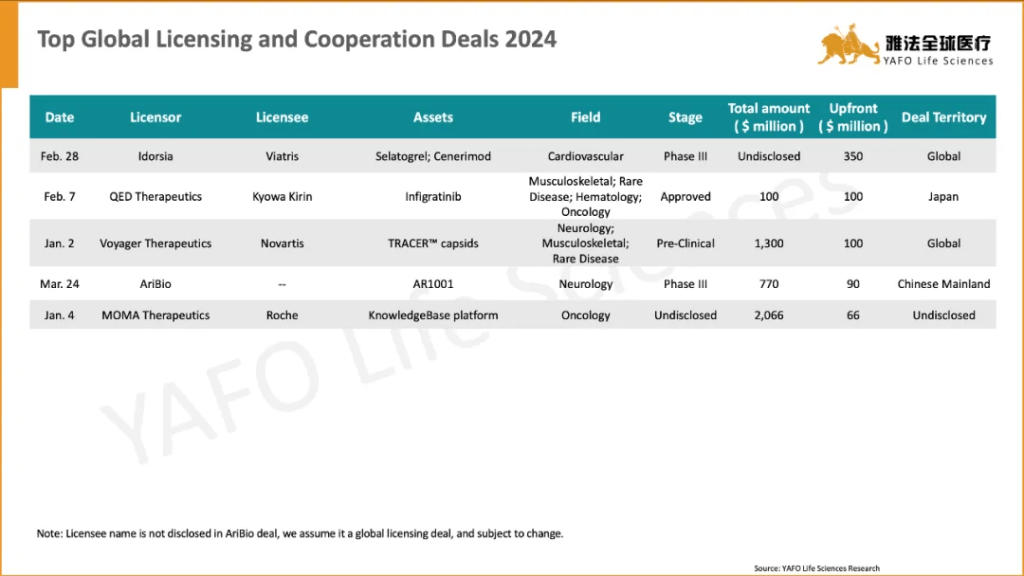 Top Global Licensing and Cooperation Deals 2024

雅法全球医疗
YAFO Life Sciences

| Date | Licensor | Licensee | Assets | Field | Stage | Total amount ( $ million ) | Upfront ( $ million ) | Deal Territory |
|---|---|---|---|---|---|---|---|---|
| Feb. 28 | Idorsia | Viatris | Selatogrel; Cenerimod | Cardiovascular | Phase III | Undisclosed | 350 | Global |
| Feb. 7 | QED Therapeutics | Kyowa Kirin | Infigratinib | Musculoskeletal; Rare Disease; Hematology; Oncology | Approved | 100 | 100 | Japan |
| Jan. 2 | Voyager Therapeutics | Novartis | TRACER™ capsids | Neurology; Musculoskeletal; Rare Disease | Pre-Clinical | 1,300 | 100 | Global |
| Mar. 24 | AriBio | -- | AR1001 | Neurology | Phase III | 770 | 90 | Chinese Mainland |
| Jan. 4 | MOMA Therapeutics | Roche | KnowledgeBase platform | Oncology | Undisclosed | 2,066 | 66 | Undisclosed |

YAFO Life Sciences

Note: Licensee name is not disclosed in AriBio deal, we assume it a global licensing deal, and subject to change.

Source: YAFO Life Sciences Research